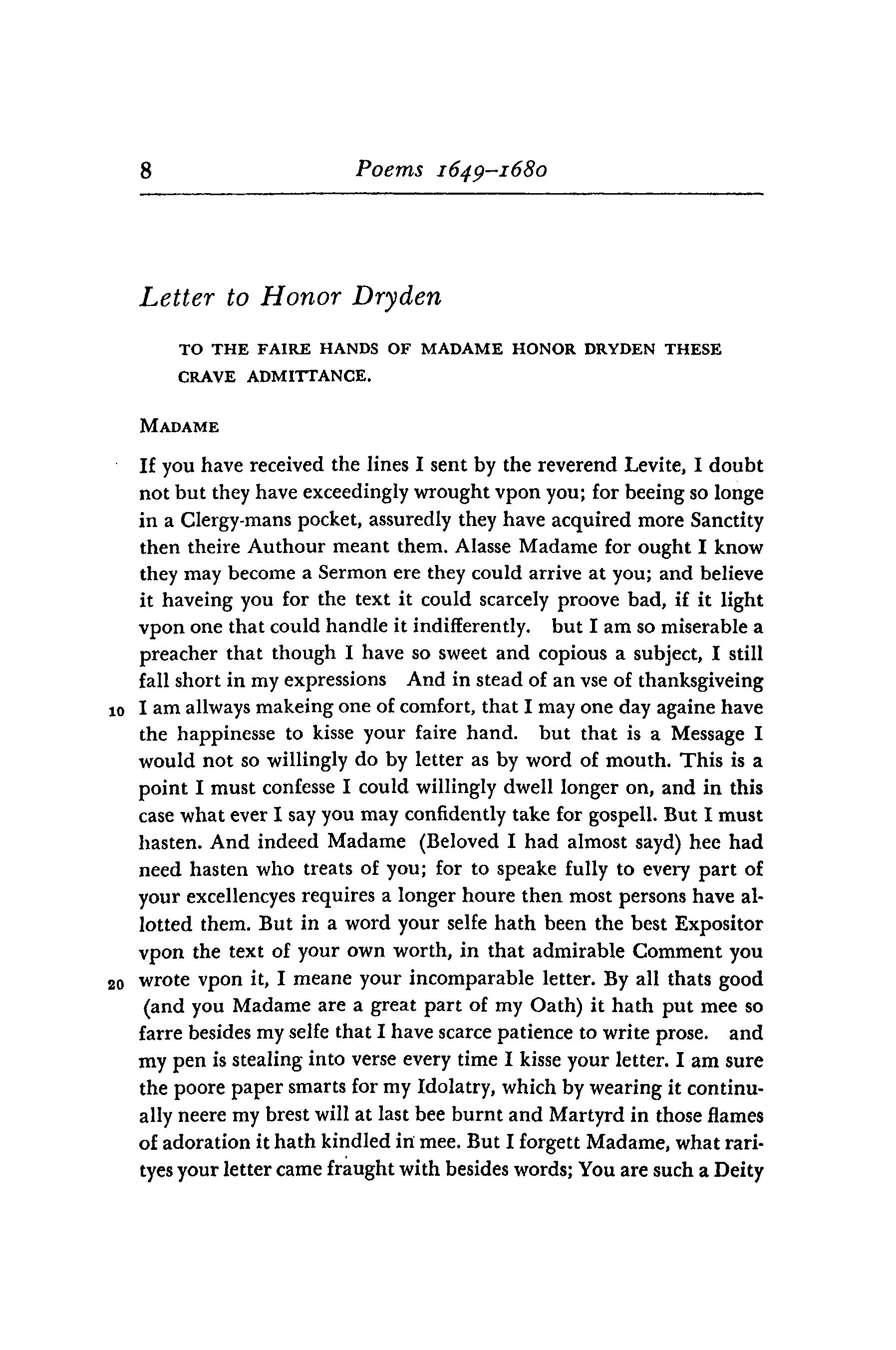 8 Poems 1649–1680

Letter to Honor Dryden

TO THE FAIRE HANDS OF MADAME HONOR DRYDEN THESE CRAVE ADMITTANCE.

MADAME

If you have received the lines I sent by the reverend Levite, I doubt not but they have exceedingly wrought vpon you; for beeing so longe in a Clergy-mans pocket, assuredly they have acquired more Sanctity then theire Authour meant them. Alasse Madame for ought I know they may become a Sermon ere they could arrive at you; and believe it haveing you for the text it could scarcely proove bad, if it light vpon one that could handle it indifferently. but I am so miserable a preacher that though I have so sweet and copious a subject, I still fall short in my expressions And in stead of an vse of thanksgiveing
10 I am allways makeing one of comfort, that I may one day againe have the happinesse to kisse your faire hand. but that is a Message I would not so willingly do by letter as by word of mouth. This is a point I must confesse I could willingly dwell longer on, and in this case what ever I say you may confidently take for gospell. But I must hasten. And indeed Madame (Beloved I had almost sayd) hee had need hasten who treats of you; for to speake fully to every part of your excellencyes requires a longer houre then most persons have allotted them. But in a word your selfe hath been the best Expositor vpon the text of your own worth, in that admirable Comment you
20 wrote vpon it, I meane your incomparable letter. By all thats good (and you Madame are a great part of my Oath) it hath put mee so farre besides my selfe that I have scarce patience to write prose. and my pen is stealing into verse every time I kisse your letter. I am sure the poore paper smarts for my Idolatry, which by wearing it continually neere my brest will at last bee burnt and Martyrd in those flames of adoration it hath kindled in mee. But I forgett Madame, what rarityes your letter came fraught with besides words; You are such a Deity